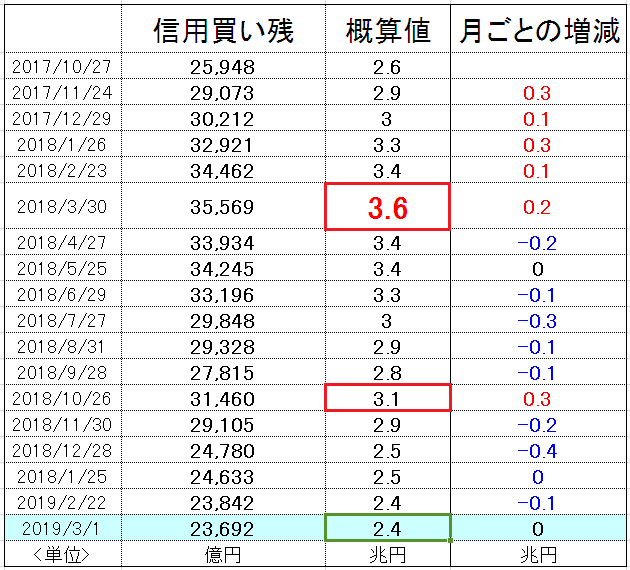 |  | 信用買い残 | 概算値 | 月ごとの増減 |
|---|---|---|---|
| 2017/10/27 | 25,948 | 2.6 | |
| 2017/11/24 | 29,073 | 2.9 | 0.3 |
| 2017/12/29 | 30,212 | 3 | 0.1 |
| 2018/1/26 | 32,921 | 3.3 | 0.3 |
| 2018/2/23 | 34,462 | 3.4 | 0.1 |
| 2018/3/30 | 35,569 | 3.6 | 0.2 |
| 2018/4/27 | 33,934 | 3.4 | −0.2 |
| 2018/5/25 | 34,245 | 3.4 | 0 |
| 2018/6/29 | 33,196 | 3.3 | −0.1 |
| 2018/7/27 | 29,848 | 3 | −0.3 |
| 2018/8/31 | 29,328 | 2.9 | −0.1 |
| 2018/9/28 | 27,815 | 2.8 | −0.1 |
| 2018/10/26 | 31,460 | 3.1 | 0.3 |
| 2018/11/30 | 29,105 | 2.9 | −0.2 |
| 2018/12/28 | 24,780 | 2.5 | −0.4 |
| 2018/1/25 | 24,633 | 2.5 | 0 |
| 2019/2/22 | 23,842 | 2.4 | −0.1 |
| 2019/3/1 | 23,692 | 2.4 | 0 |
| <単位> | 億円 | 兆円 | 兆円 |